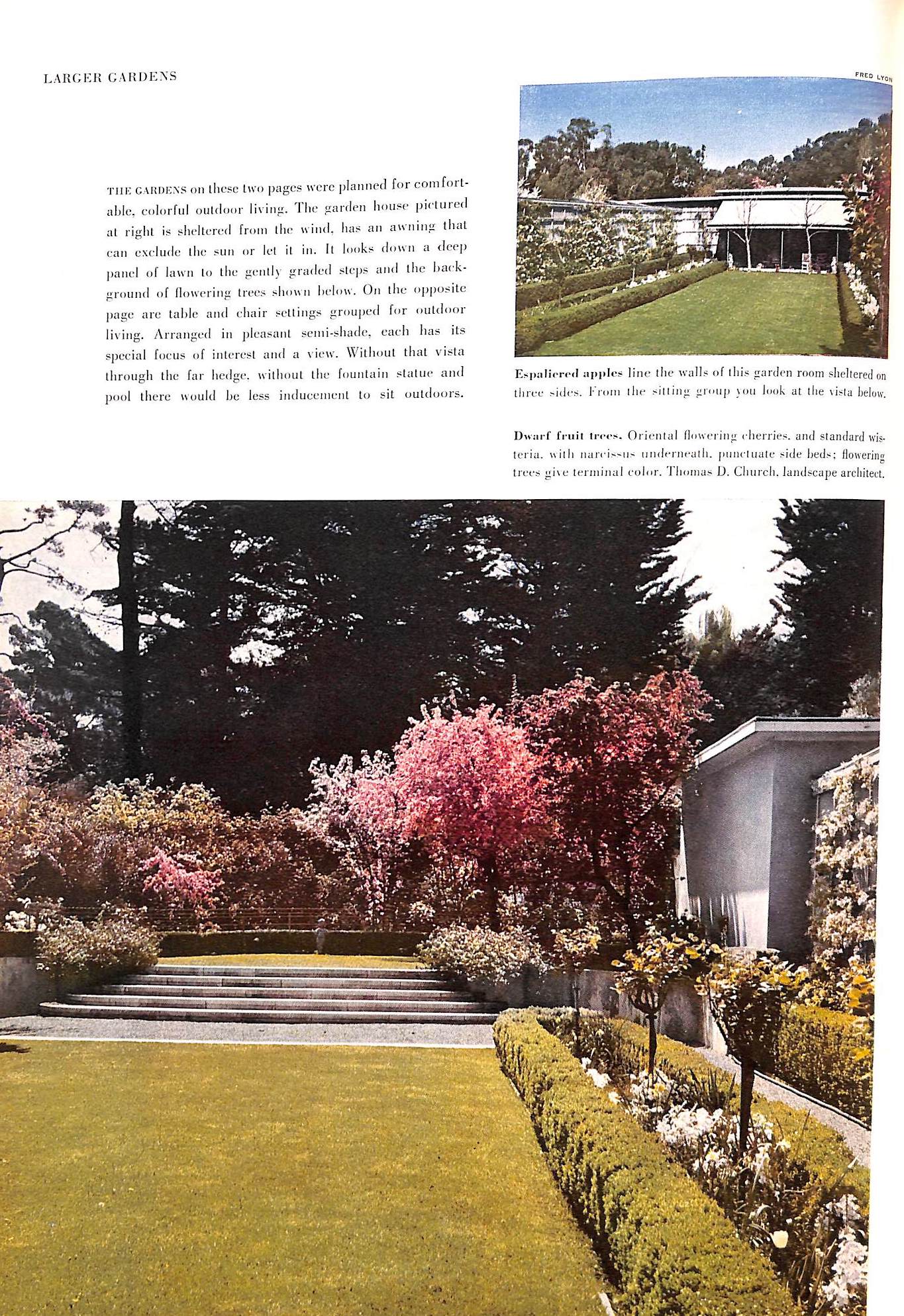 LARGER GARDENS

FRED LYON

THE GARDENS on these two pages were planned for comfortable, colorful outdoor living. The garden house pictured at right is sheltered from the wind, has an awning that can exclude the sun or let it in. It looks down a deep panel of lawn to the gently graded steps and the background of flowering trees shown below. On the opposite page are table and chair settings grouped for outdoor living. Arranged in pleasant semi-shade, each has its special focus of interest and a view. Without that vista through the far hedge, without the fountain statue and pool there would be less inducement to sit outdoors.

Espaliered apples line the walls of this garden room sheltered on three sides. From the sitting group you look at the vista below.

Dwarf fruit trees, Oriental flowering cherries, and standard wisteria, with narcissus underneath, punctuate side beds; flowering trees give terminal color. Thomas D. Church, landscape architect.